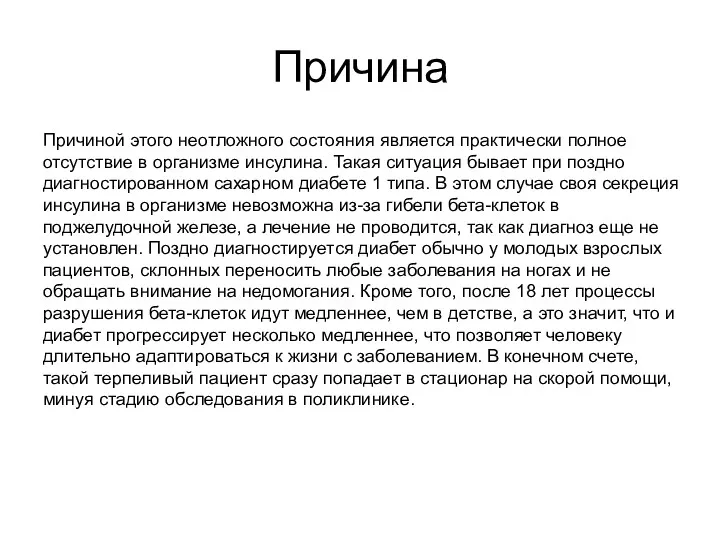 Причина

Причиной этого неотложного состояния является практически полное отсутствие в организме инсулина. Такая ситуация бывает при поздно диагностированном сахарном диабете 1 типа. В этом случае своя секреция инсулина в организме невозможна из-за гибели бета-клеток в поджелудочной железе, а лечение не проводится, так как диагноз еще не установлен. Поздно диагностируется диабет обычно у молодых взрослых пациентов, склонных переносить любые заболевания на ногах и не обращать внимание на недомогания. Кроме того, после 18 лет процессы разрушения бета-клеток идут медленнее, чем в детстве, а это значит, что и диабет прогрессирует несколько медленнее, что позволяет человеку длительно адаптироваться к жизни с заболеванием. В конечном счете, такой терпеливый пациент сразу попадает в стационар на скорой помощи, минуя стадию обследования в поликлинике.